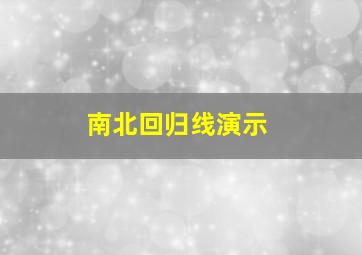 南北回归线演示